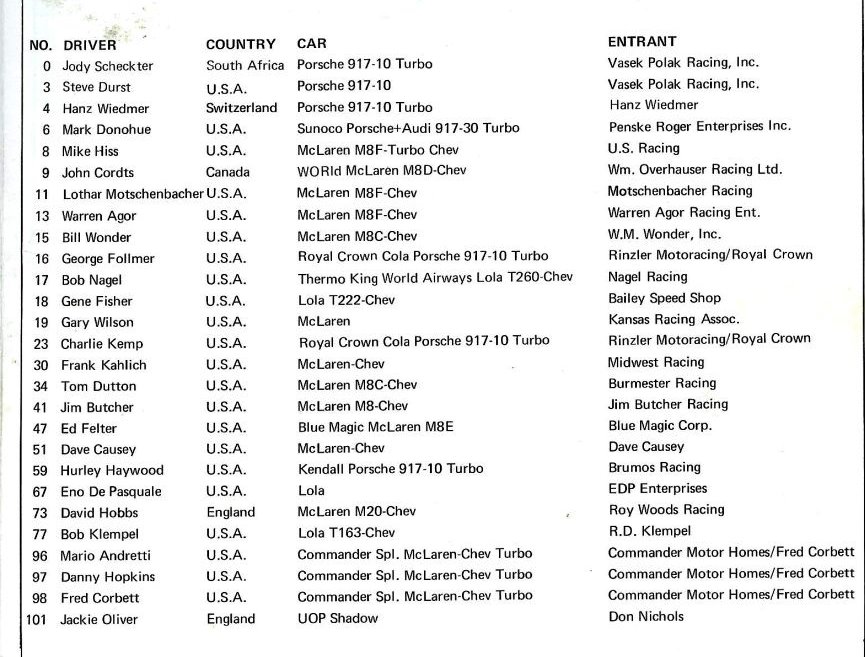 | NO. | DRIVER | COUNTRY | CAR | ENTRANT |
|---|---|---|---|---|
| 0 | Jody Scheckter | South Africa | Porsche 917-10 Turbo | Vasek Polak Racing, Inc. |
| 3 | Steve Durst | U.S.A. | Porsche 917-10 | Vasek Polak Racing, Inc. |
| 4 | Hanz Wiedmer | Switzerland | Porsche 917-10 Turbo | Hanz Wiedmer |
| 6 | Mark Donohue | U.S.A. | Sunoco Porsche+Audi 917-30 Turbo | Penske Roger Enterprises Inc. |
| 8 | Mike Hiss | U.S.A. | McLaren M8F-Turbo Chev | U.S. Racing |
| 9 | John Cordts | Canada | WORld McLaren M8D-Chev | Wm. Overhauser Racing Ltd. |
| 11 | Lothar Motschenbacher | U.S.A. | McLaren M8F-Chev | Motschenbacher Racing |
| 13 | Warren Agor | U.S.A. | McLaren M8F-Chev | Warren Agor Racing Ent. |
| 15 | Bill Wonder | U.S.A. | McLaren M8C-Chev | W.M. Wonder, Inc. |
| 16 | George Follmer | U.S.A. | Royal Crown Cola Porsche 917-10 Turbo | Rinzler Motoracing/Royal Crown |
| 17 | Bob Nagel | U.S.A. | Thermo King World Airways Lola T260-Chev | Nagel Racing |
| 18 | Gene Fisher | U.S.A. | Lola T222-Chev | Bailey Speed Shop |
| 19 | Gary Wilson | U.S.A. | McLaren | Kansas Racing Assoc. |
| 23 | Charlie Kemp | U.S.A. | Royal Crown Cola Porsche 917-10 Turbo | Rinzler Motoracing/Royal Crown |
| 30 | Frank Kahlich | U.S.A. | McLaren-Chev | Midwest Racing |
| 34 | Tom Dutton | U.S.A. | McLaren M8C-Chev | Burmester Racing |
| 41 | Jim Butcher | U.S.A. | McLaren M8-Chev | Jim Butcher Racing |
| 47 | Ed Felter | U.S.A. | Blue Magic McLaren M8E | Blue Magic Corp. |
| 51 | Dave Causey | U.S.A. | McLaren-Chev | Dave Causey |
| 59 | Hurley Haywood | U.S.A. | Kendall Porsche 917-10 Turbo | Brumos Racing |
| 67 | Eno De Pasquale | U.S.A. | Lola | EDP Enterprises |
| 73 | David Hobbs | England | McLaren M20-Chev | Roy Woods Racing |
| 77 | Bob Klempel | U.S.A. | Lola T163-Chev | R.D. Klempel |
| 96 | Mario Andretti | U.S.A. | Commander Spl. McLaren-Chev Turbo | Commander Motor Homes/Fred Corbett |
| 97 | Danny Hopkins | U.S.A. | Commander Spl. McLaren-Chev Turbo | Commander Motor Homes/Fred Corbett |
| 98 | Fred Corbett | U.S.A. | Commander Spl. McLaren-Chev Turbo | Commander Motor Homes/Fred Corbett |
| 101 | Jackie Oliver | England | UOP Shadow | Don Nichols |